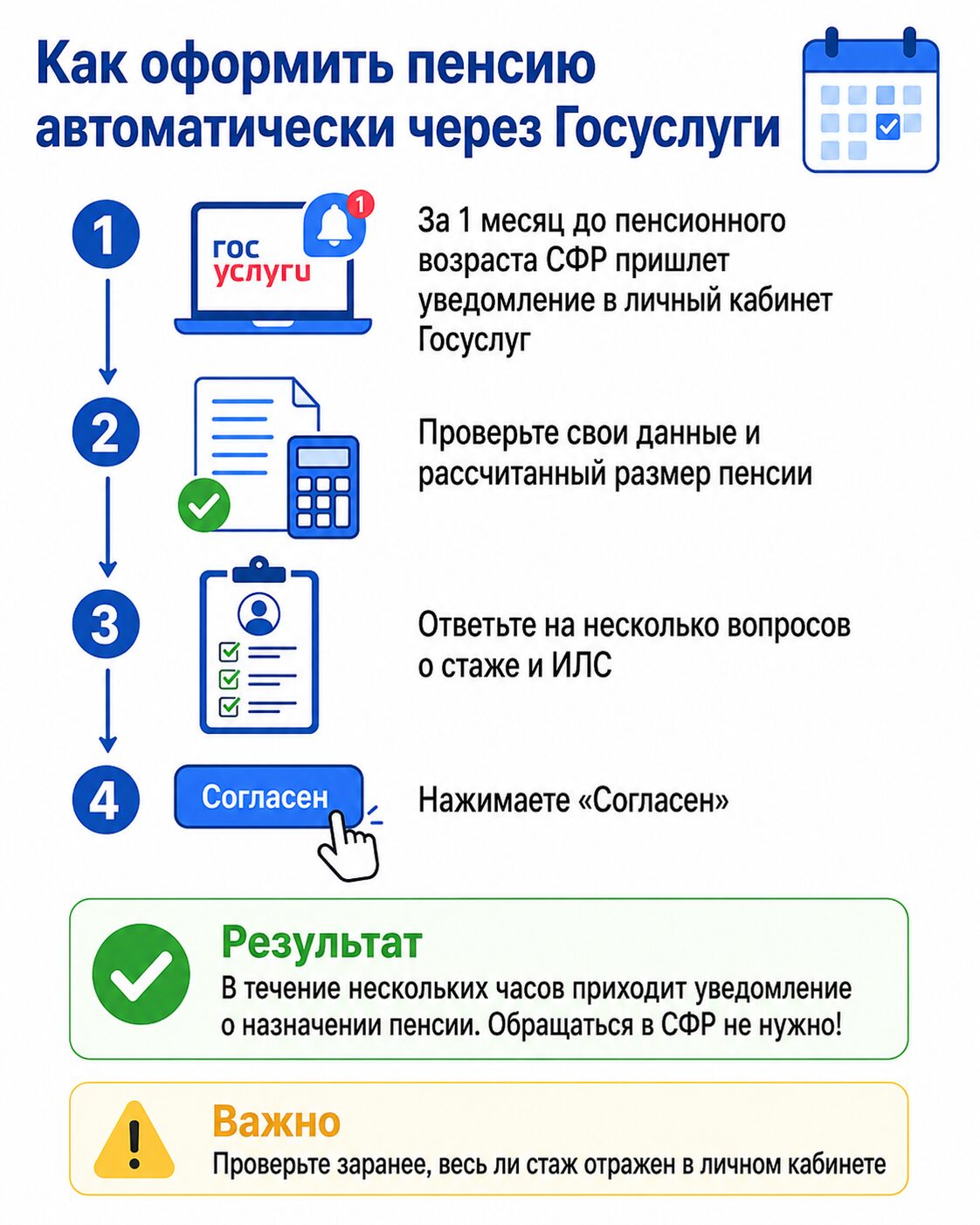 Как оформить пенсию автоматически через Госуслуги

1

гос услуги

1

За 1 месяц до пенсионного возраста СФР пришлет уведомление в личный кабинет Госуслуг

2

Проверьте свои данные и рассчитанный размер пенсии

3

Ответьте на несколько вопросов о стаже и ИЛС

4

Согласен

Нажимаете «Согласен»

Результат

В течение нескольких часов приходит уведомление о назначении пенсии. Обращаться в СФР не нужно!

Важно

Проверьте заранее, весь ли стаж отражен в личном кабинете